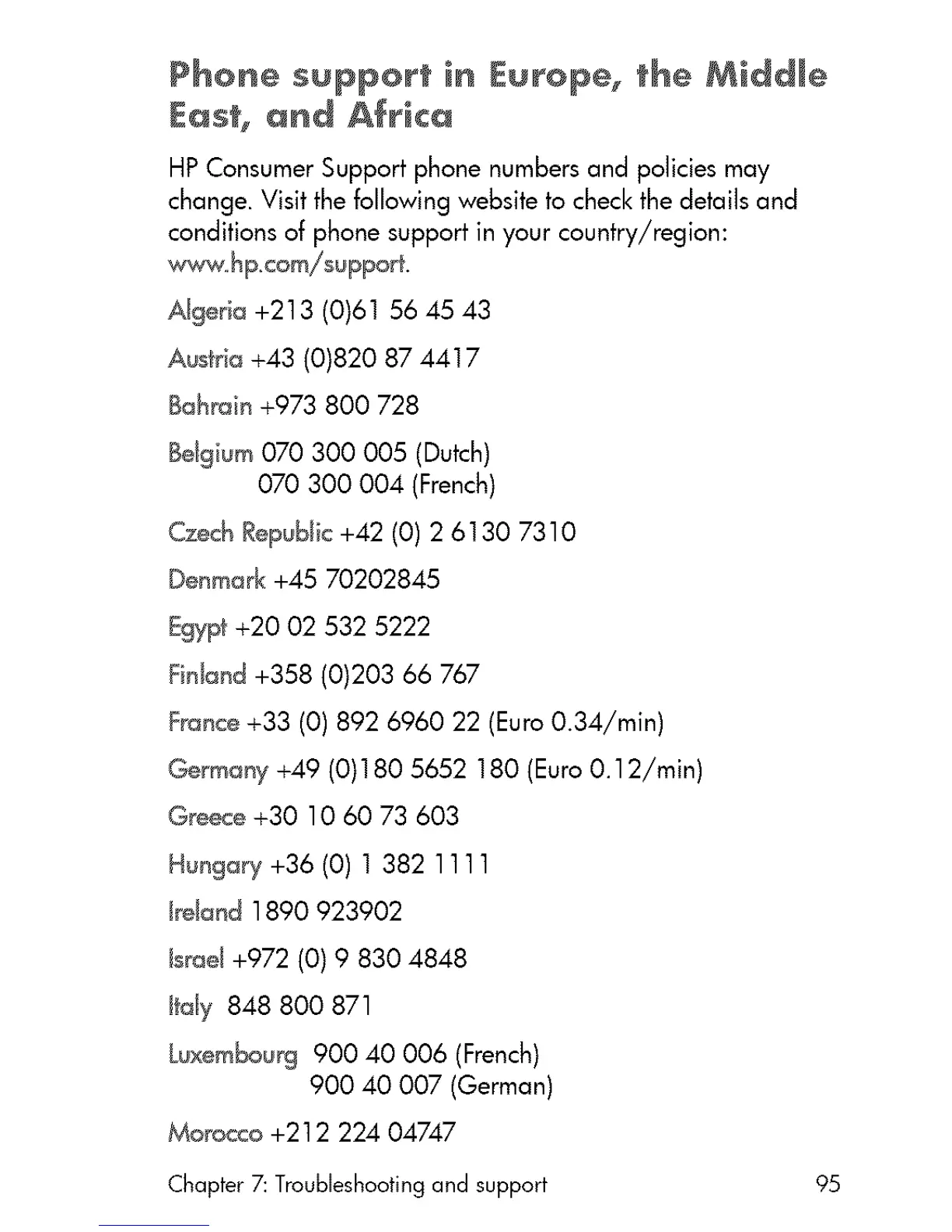 Phone support in Europe, the Middle East, and Africa

HP Consumer Support phone numbers and policies may change. Visit the following website to check the details and conditions of phone support in your country/region: www.hp.com/support.

Algeria +213 (0)61 56 45 43

Austria +43 (0)820 87 4417

Bahrain +973 800 728

Belgium 070 300 005 (Dutch)
070 300 004 (French)

Czech Republic +42 (0) 2 6130 7310

Denmark +45 70202845

Egypt +20 02 532 5222

Finland +358 (0)203 66 767

France +33 (0) 892 6960 22 (Euro 0.34/min)

Germany +49 (0)180 5652 180 (Euro 0.12/min)

Greece +30 10 60 73 603

Hungary +36 (0) 1 382 1111

Ireland 1890 923902

Israel +972 (0) 9 830 4848

Italy 848 800 871

Luxembourg 900 40 006 (French)
900 40 007 (German)

Morocco +212 224 04747

Chapter 7: Troubleshooting and support 95